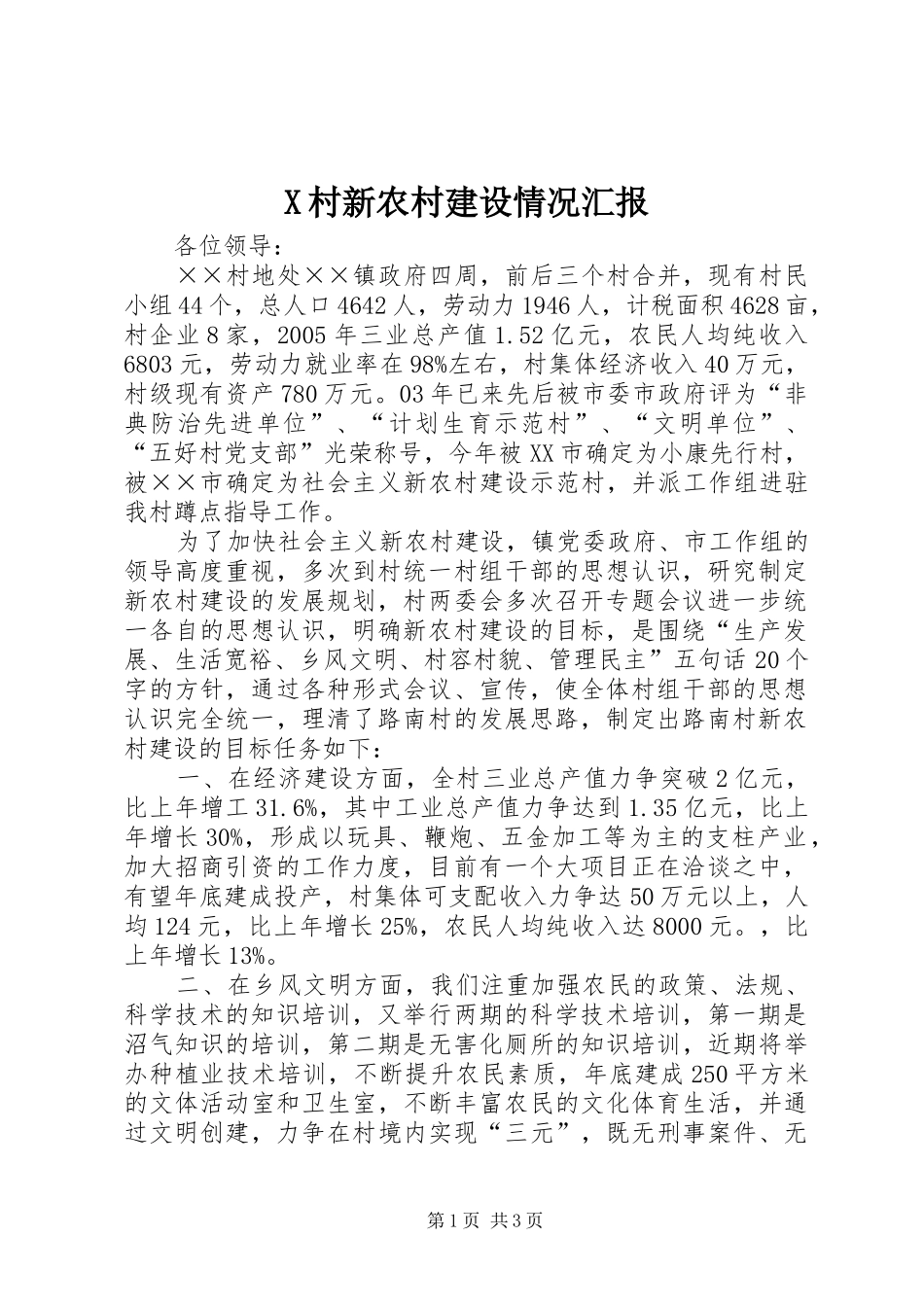 X村新农村建设情况汇报

各位领导：

××村地处××镇政府四周，前后三个村合并，现有村民小组44个，总人口4642人，劳动力1946人，计税面积4628亩，村企业8家，2005年三业总产值1.52亿元，农民人均纯收入6803元，劳动力就业率在98%左右，村集体经济收入40万元，村级现有资产780万元。03年已来先后被市委市政府评为“非典防治先进单位”、“计划生育示范村”、“文明单位”、“五好村党支部”光荣称号，今年被XX市确定为小康先行村，被××市确定为社会主义新农村建设示范村，并派工作组进驻我村蹲点指导工作。

为了加快社会主义新农村建设，镇党委政府、市工作组的领导高度重视，多次到村统一村组干部的思想认识，研究制定新农村建设的发展规划，村两委会多次召开专题会议进一步统一各自的思想认识，明确新农村建设的目标，是围绕“生产发展、生活宽裕、乡风文明、村容村貌、管理民主”五句话20个字的方针，通过各种形式会议、宣传，使全体村组干部的思想认识完全统一，理清了路南村的发展思路，制定出路南村新农村建设的目标任务如下：

一、在经济建设方面，全村三业总产值力争突破2亿元，比上年增工31.6%，其中工业总产值力争达到1.35亿元，比上年增长30%，形成以玩具、鞭炮、五金加工等为主的支柱产业，加大招商引资的工作力度，目前有一个大项目正在洽谈之中，有望年底建成投产，村集体可支配收入力争达50万元以上，人均124元，比上年增长25%，农民人均纯收入达8000元。，比上年增长13%。

二、在乡风文明方面，我们注重加强农民的政策、法规、科学技术的知识培训，又举行两期的科学技术培训，第一期是沼气知识的培训，第二期是无害化厕所的知识培训，近期将举办种植业技术培训，不断提升农民素质，年底建成250平方米的文体活动室和卫生室，不断丰富农民的文化体育生活，并通过文明创建，力争在村境内实现“三元”，既无刑事案件、无

第1页 共3页